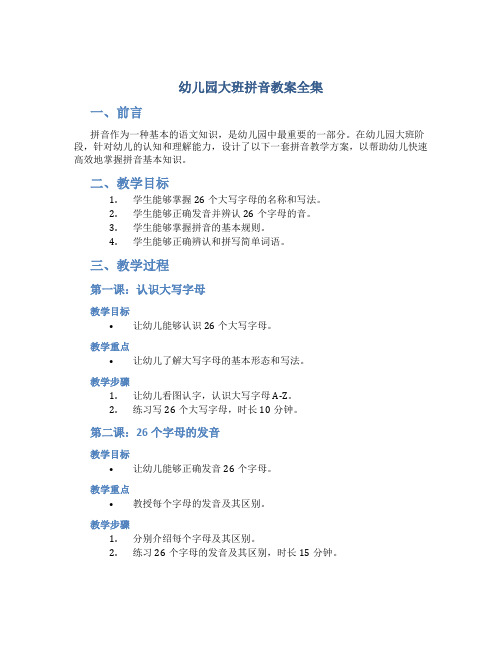 幼儿园大班拼音教案全集

一、前言

拼音作为一种基本的语文知识，是幼儿园中最重要的一部分。在幼儿园大班阶段，针对幼儿的认知和理解能力，设计了以下一套拼音教学方案，以帮助幼儿快速高效地掌握拼音基本知识。

二、教学目标

1. 学生能够掌握 26 个大写字母的名称和写法。
2. 学生能够正确发音并辨认 26 个字母的音。
3. 学生能够掌握拼音的基本规则。
4. 学生能够正确辨认和拼写简单词语。

三、教学过程

第一课：认识大写字母

教学目标

• 让幼儿能够认识 26 个大写字母。

教学重点

• 让幼儿了解大写字母的基本形态和写法。

教学步骤

1. 让幼儿看图认字，认识大写字母 A-Z。
2. 练习写 26 个大写字母，时长 10 分钟。

第二课：26 个字母的发音

教学目标

• 让幼儿能够正确发音 26 个字母。

教学重点

• 教授每个字母的发音及其区别。

教学步骤

1. 分别介绍每个字母及其区别。
2. 练习 26 个字母的发音及其区别，时长 15 分钟。